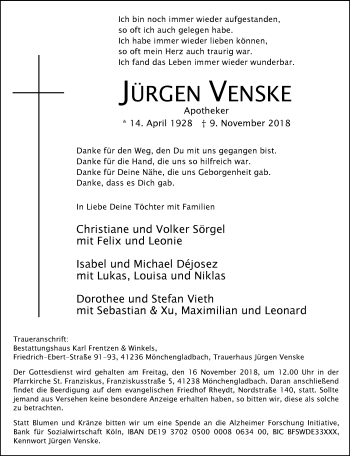 Ich bin noch immer wieder aufgestanden,
so oft ich auch gelegen habe.
Ich habe immer wieder lieben können,
so oft mein Herz auch traurig war.
Ich fand das Leben immer wieder wunderbar.

JÜRGEN VENSKE

Apotheker

* 14. April 1928 † 9. November 2018

Danke für den Weg, den Du mit uns gegangen bist.
Danke für die Hand, die uns so hilfreich war.
Danke für Deine Nähe, die uns Geborgenheit gab.
Danke, dass es Dich gab.

In Liebe Deine Töchter mit Familien

Christiane und Volker Sörgel
mit Felix und Leonie

Isabel und Michael Déjosez
mit Lukas, Louisa und Niklas

Dorothee und Stefan Vieth
mit Sebastian & Xu, Maximilian und Leonard

Traueranschrift:
Bestattungshaus Karl Frentzen & Winkels,
Friedrich-Ebert-Straße 91-93, 41236 Mönchengladbach, Trauerhaus Jürgen Venske

Der Gottesdienst wird gehalten am Freitag, den 16 November 2018, um 12.00 Uhr in der Pfarrkirche St. Franziskus, Franziskusstraße 5, 41238 Mönchengladbach. Daran anschließend findet die Beerdigung auf dem evangelischen Friedhof Rheydt, Nordstraße 140, statt. Sollte jemand aus Versehen keine besondere Anzeige erhalten haben, so bitten wir, diese als solche zu betrachten.

Statt Blumen und Kränze bitten wir um eine Spende an die Alzheimer Forschung Initiative, Bank für Sozialwirtschaft Köln, IBAN DE19 3702 0500 0008 0634 00, BIC BFSWDE33XXX, Kennwort Jürgen Venske.